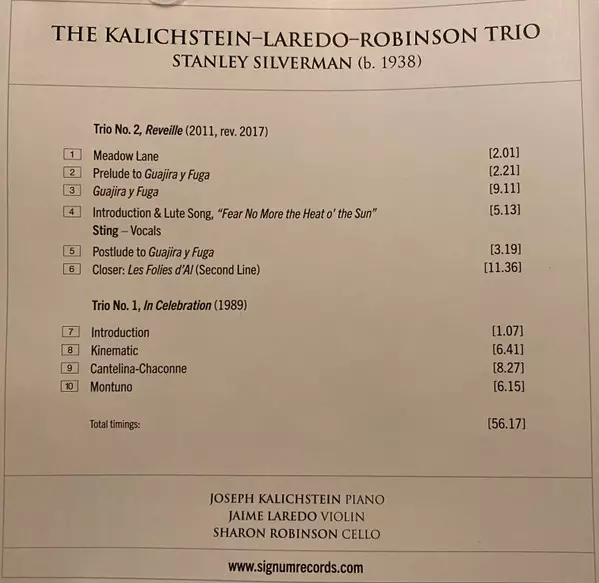 THE KALICHSTEIN–LAREDO–ROBINSON TRIO
STANLEY SILVERMAN (b. 1938)

Trio No. 2, Reveille (2011, rev. 2017)

1 Meadow Lane [2.01]
2 Prelude to Guajira y Fuga [2.21]
3 Guajira y Fuga [9.11]
4 Introduction & Lute Song, "Fear No More the Heat o' the Sun" [5.13]
Sting – Vocals
5 Postlude to Guajira y Fuga [3.19]
6 Closer: Les Folies d'Al (Second Line) [11.36]

Trio No. 1, In Celebration (1989)

7 Introduction [1.07]
8 Kinematic [6.41]
9 Cantelina-Chaconne [8.27]
10 Montuno [6.15]

Total timings: [56.17]

JOSEPH KALICHSTEIN PIANO
JAIME LAREDO VIOLIN
SHARON ROBINSON CELLO

www.signumrecords.com